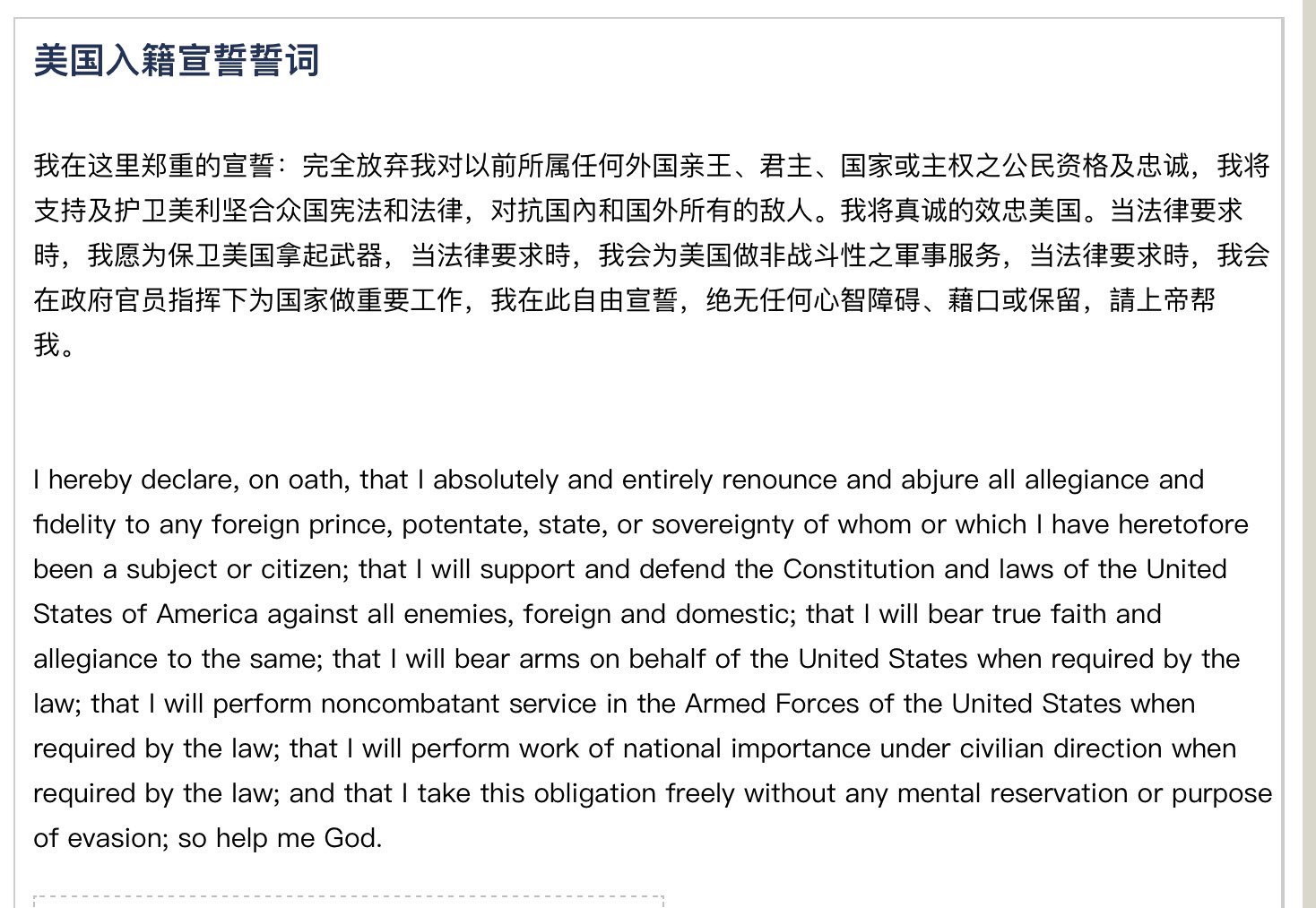 美国入籍宣誓誓词

我在这里郑重的宣誓：完全放弃我对以前所属任何外国亲王、君主、国家或主权之公民资格及忠诚，我将支持及护卫美利坚合众国宪法和法律，对抗国內和国外所有的敌人。我将真诚的效忠美国。当法律要求時，我愿为保卫美国拿起武器，当法律要求時，我会为美国做非战斗性之軍事服务，当法律要求時，我会在政府官员指挥下为国家做重要工作，我在此自由宣誓，绝无任何心智障碍、藉口或保留，請上帝帮我。

I hereby declare, on oath, that I absolutely and entirely renounce and abjure all allegiance and fidelity to any foreign prince, potentate, state, or sovereignty of whom or which I have heretofore been a subject or citizen; that I will support and defend the Constitution and laws of the United States of America against all enemies, foreign and domestic; that I will bear true faith and allegiance to the same; that I will bear arms on behalf of the United States when required by the law; that I will perform noncombatant service in the Armed Forces of the United States when required by the law; that I will perform work of national importance under civilian direction when required by the law; and that I take this obligation freely without any mental reservation or purpose of evasion; so help me God.